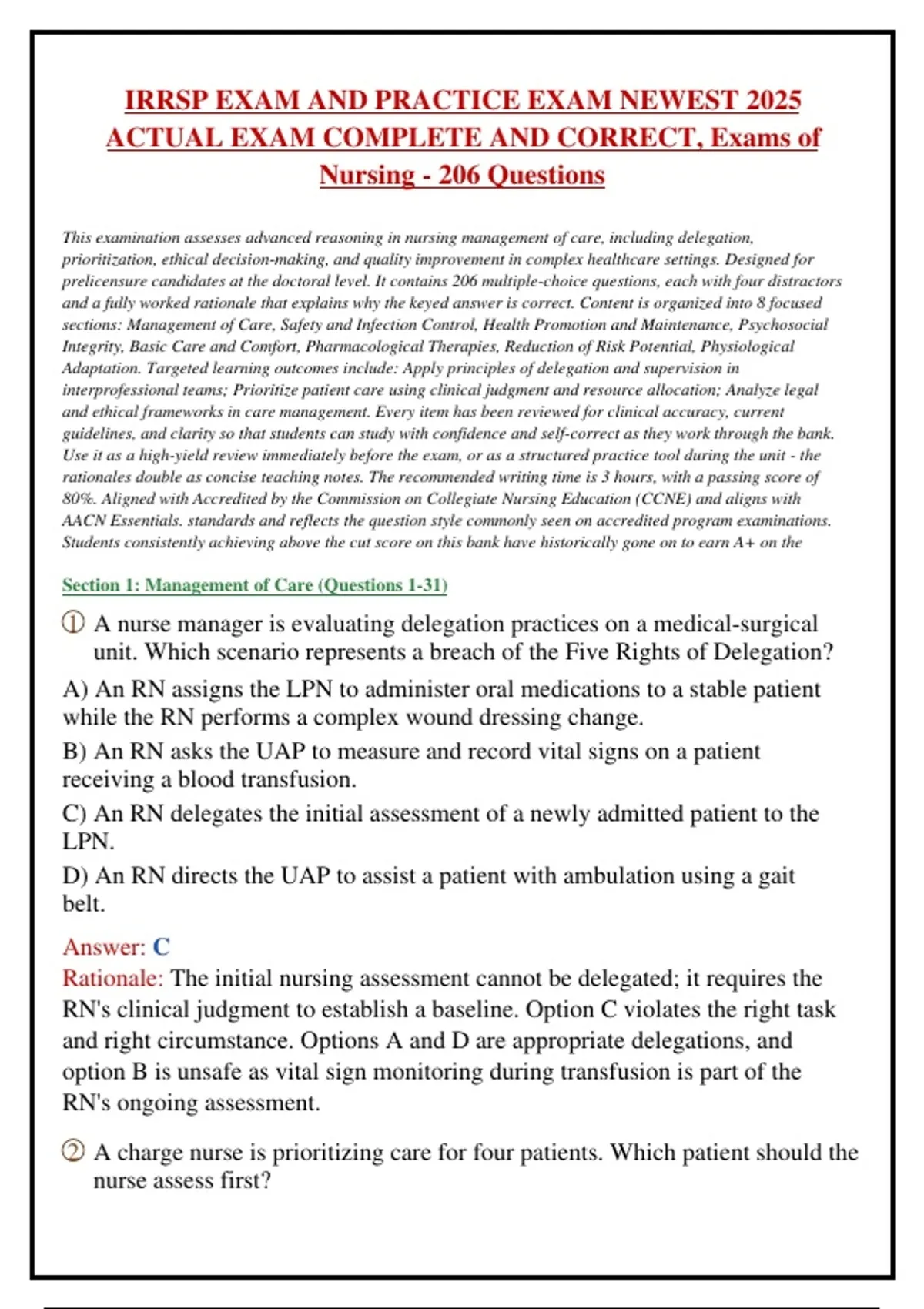 IRRSP EXAM AND PRACTICE EXAM NEWEST 2025 ACTUAL EXAM COMPLETE AND CORRECT, Exams of Nursing - 206 Questions

This examination assesses advanced reasoning in nursing management of care, including delegation, prioritization, ethical decision-making, and quality improvement in complex healthcare settings. Designed for prelicensure candidates at the doctoral level. It contains 206 multiple-choice questions, each with four distractors and a fully worked rationale that explains why the keyed answer is correct. Content is organized into 8 focused sections: Management of Care, Safety and Infection Control, Health Promotion and Maintenance, Psychosocial Integrity, Basic Care and Comfort, Pharmacological Therapies, Reduction of Risk Potential, Physiological Adaptation. Targeted learning outcomes include: Apply principles of delegation and supervision in interprofessional teams; Prioritize patient care using clinical judgment and resource allocation; Analyze legal and ethical frameworks in care management. Every item has been reviewed for clinical accuracy, current guidelines, and clarity so that students can study with confidence and self-correct as they work through the bank. Use it as a high-yield review immediately before the exam, or as a structured practice tool during the unit - the rationales double as concise teaching notes. The recommended writing time is 3 hours, with a passing score of 80%. Aligned with Accredited by the Commission on Collegiate Nursing Education (CCNE) and aligns with AACN Essentials. standards and reflects the question style commonly seen on accredited program examinations. Students consistently achieving above the cut score on this bank have historically gone on to earn A+ on the

Section 1: Management of Care (Questions 1-31)

① A nurse manager is evaluating delegation practices on a medical-surgical unit. Which scenario represents a breach of the Five Rights of Delegation?

A) An RN assigns the LPN to administer oral medications to a stable patient while the RN performs a complex wound dressing change.

B) An RN asks the UAP to measure and record vital signs on a patient receiving a blood transfusion.

C) An RN delegates the initial assessment of a newly admitted patient to the LPN.

D) An RN directs the UAP to assist a patient with ambulation using a gait belt.

Answer: C
Rationale: The initial nursing assessment cannot be delegated; it requires the RN's clinical judgment to establish a baseline. Option C violates the right task and right circumstance. Options A and D are appropriate delegations, and option B is unsafe as vital sign monitoring during transfusion is part of the RN's ongoing assessment.

② A charge nurse is prioritizing care for four patients. Which patient should the nurse assess first?